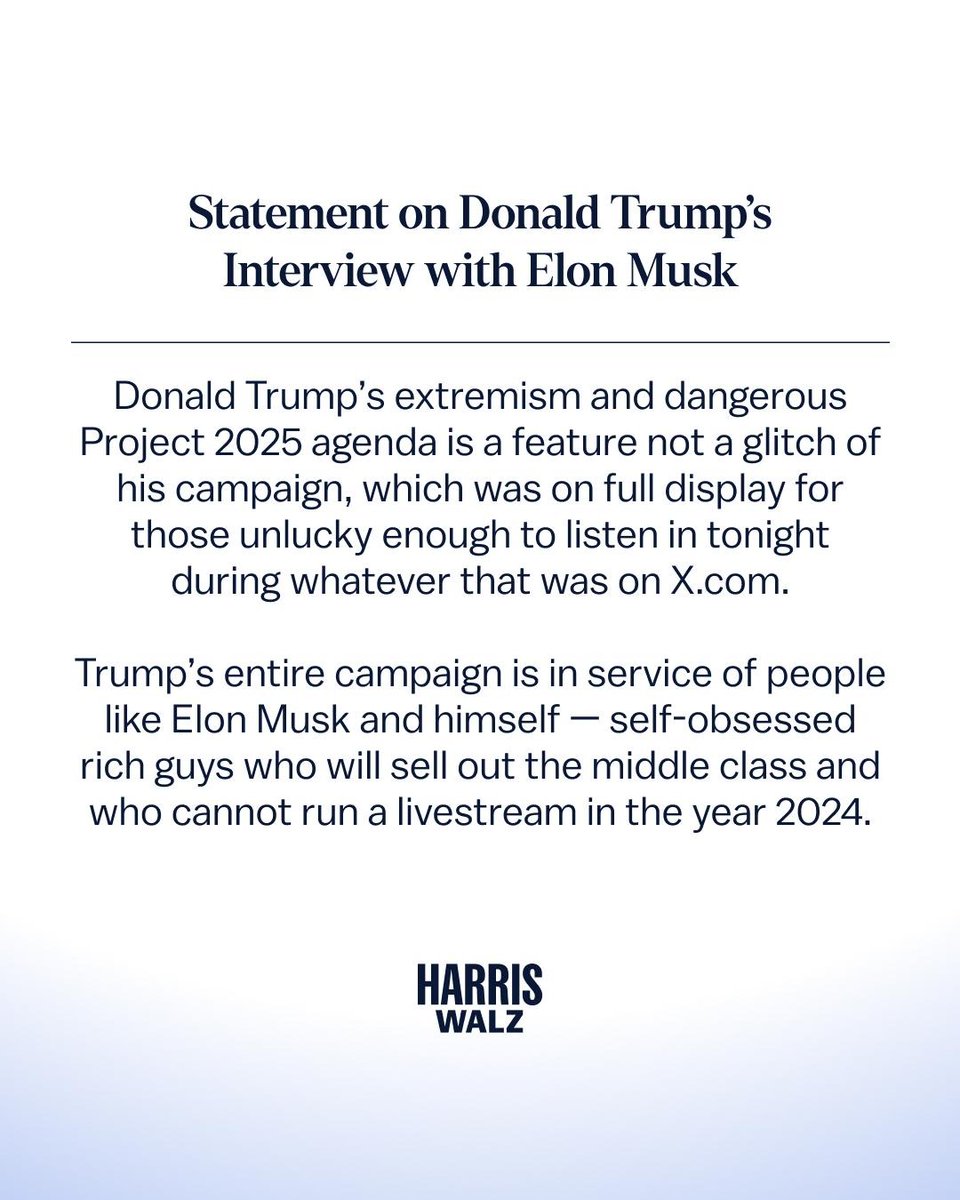 Statement on Donald Trump's Interview with Elon Musk

Donald Trump's extremism and dangerous Project 2025 agenda is a feature not a glitch of his campaign, which was on full display for those unlucky enough to listen in tonight during whatever that was on X.com.

Trump's entire campaign is in service of people like Elon Musk and himself — self-obsessed rich guys who will sell out the middle class and who cannot run a livestream in the year 2024.

HARRIS
WALZ